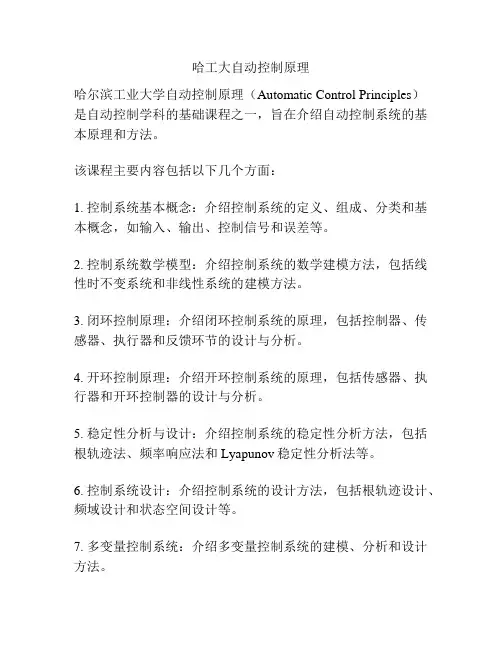 哈工大自动控制原理

哈尔滨工业大学自动控制原理（Automatic Control Principles）是自动控制学科的基础课程之一，旨在介绍自动控制系统的基本原理和方法。

该课程主要内容包括以下几个方面：

1. 控制系统基本概念：介绍控制系统的定义、组成、分类和基本概念，如输入、输出、控制信号和误差等。

2. 控制系统数学模型：介绍控制系统的数学建模方法，包括线性时不变系统和非线性系统的建模方法。

3. 闭环控制原理：介绍闭环控制系统的原理，包括控制器、传感器、执行器和反馈环节的设计与分析。

4. 开环控制原理：介绍开环控制系统的原理，包括传感器、执行器和开环控制器的设计与分析。

5. 稳定性分析与设计：介绍控制系统的稳定性分析方法，包括根轨迹法、频率响应法和 Lyapunov 稳定性分析法等。

6. 控制系统设计：介绍控制系统的设计方法，包括根轨迹设计、频域设计和状态空间设计等。

7. 多变量控制系统：介绍多变量控制系统的建模、分析和设计方法。